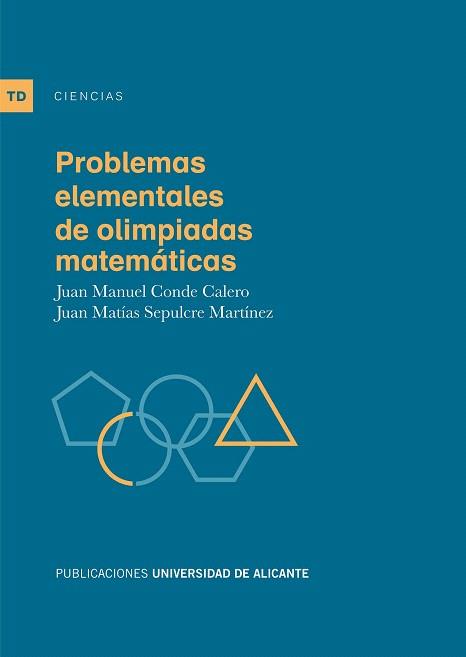 TD CIENCIAS

Problemas elementales de olimpiadas matemáticas

Juan Manuel Conde Calero
Juan Matías Sepulcre Martínez

PUBLICACIONES UNIVERSIDAD DE ALICANTE